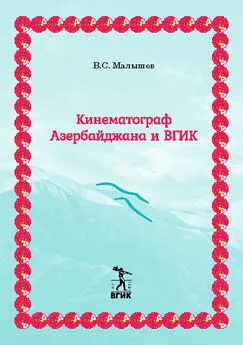 В.С. Малышев

Кинематограф Азербайджана и ВГИК

ВГИК